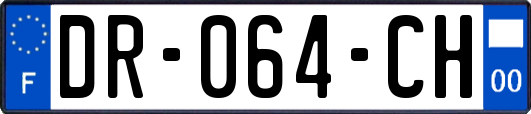 F

DR-064-CH

00